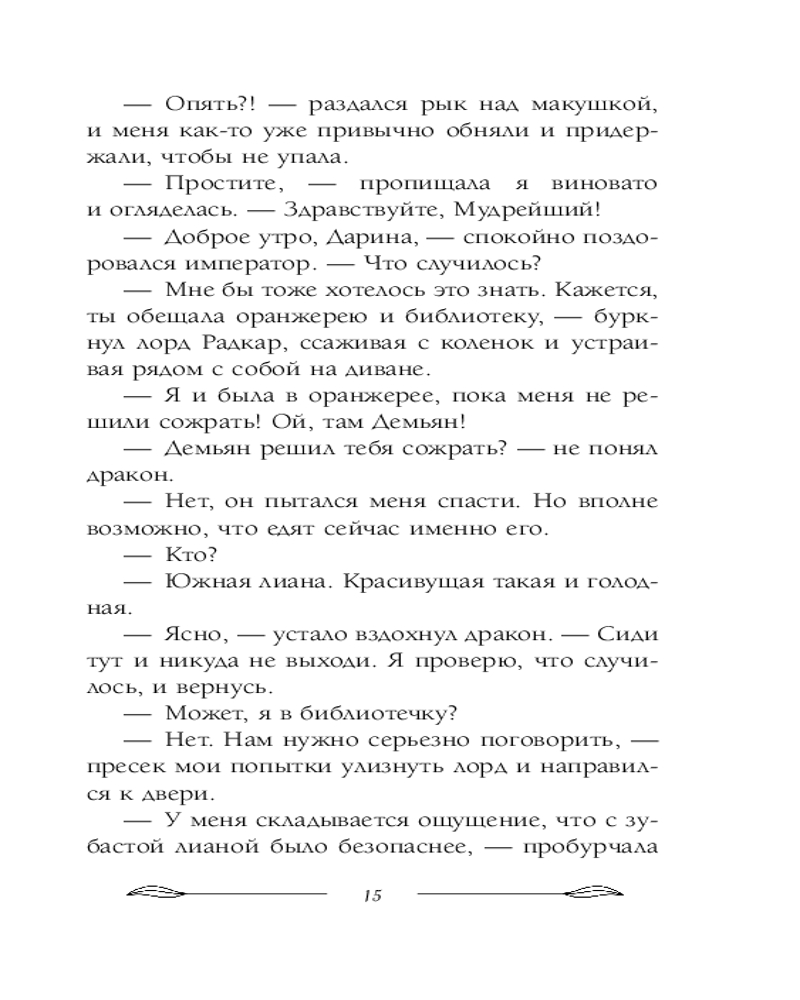 — Опять?! — раздался рык над макушкой, и меня как-то уже привычно обняли и придержали, чтобы не упала.

— Простите, — пропищала я виновато и огляделась. — Здравствуйте, Мудрейший!

— Доброе утро, Дарина, — спокойно поздоровался император. — Что случилось?

— Мне бы тоже хотелось это знать. Кажется, ты обещала оранжерею и библиотеку, — буркнул лорд Радкар, ссаживая с коленок и устраивая рядом с собой на диване.

— Я и была в оранжерее, пока меня не решили сожрать! Ой, там Демьян!

— Демьян решил тебя сожрать? — не понял дракон.

— Нет, он пытался меня спасти. Но вполне возможно, что едят сейчас именно его.

— Кто?

— Южная лиана. Красивущая такая и голодная.

— Ясно, — устало вздохнул дракон. — Сиди тут и никуда не выходи. Я проверю, что случилось, и вернусь.

— Может, я в библиотечку?

— Нет. Нам нужно серьезно поговорить, — пресек мои попытки улизнуть лорд и направился к двери.

— У меня складывается ощущение, что с зубастой лианой было безопаснее, — пробурчала

15